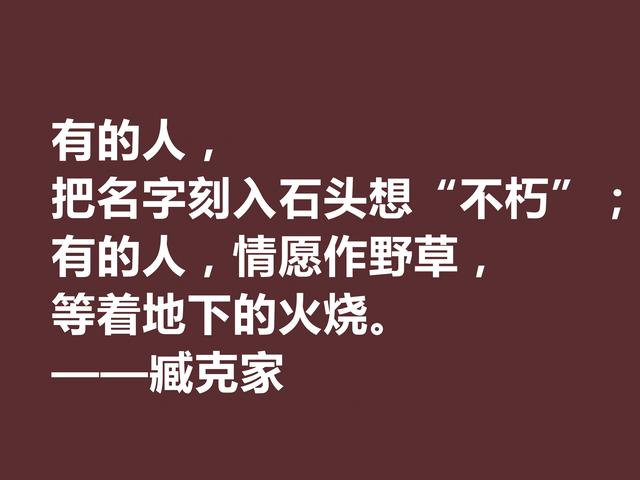 有的人，
把名字刻入石头想“不朽”；
有的人，情愿作野草，
等着地下的火烧。
——臧克家